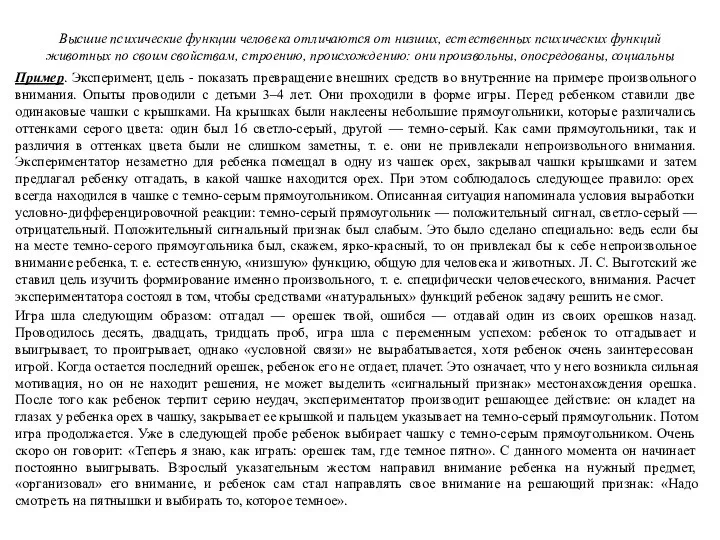 Высшие психические функции человека отличаются от низших, естественных психических функций животных по своим свойствам, строению, происхождению: они произвольны, опосредованы, социальны

Пример. Эксперимент, цель - показать превращение внешних средств во внутренние на примере произвольного внимания. Опыты проводили с детьми 3–4 лет. Они проходили в форме игры. Перед ребенком ставили две одинаковые чашки с крышками. На крышках были наклеены небольшие прямоугольники, которые различались оттенками серого цвета: один был 16 светло-серый, другой — темно-серый. Как сами прямоугольники, так и различия в оттенках цвета были не слишком заметны, т. е. они не привлекали непроизвольного внимания. Экспериментатор незаметно для ребенка помещал в одну из чашек орех, закрывал чашки крышками и затем предлагал ребенку отгадать, в какой чашке находится орех. При этом соблюдалось следующее правило: орех всегда находился в чашке с темно-серым прямоугольником. Описанная ситуация напоминала условия выработки условно-дифференцировочной реакции: темно-серый прямоугольник — положительный сигнал, светло-серый — отрицательный. Положительный сигнальный признак был слабым. Это было сделано специально: ведь если бы на месте темно-серого прямоугольника был, скажем, ярко-красный, то он привлекал бы к себе непроизвольное внимание ребенка, т. е. естественную, «низшую» функцию, общую для человека и животных. Л. С. Выготский же ставил цель изучить формирование именно произвольного, т. е. специфически человеческого, внимания. Расчет экспериментатора состоял в том, чтобы средствами «натуральных» функций ребенок задачу решить не смог.

Игра шла следующим образом: отгадал — орешек твой, ошибся — отдавай один из своих орешков назад. Проводилось десять, двадцать, тридцать проб, игра шла с переменным успехом: ребенок то отгадывает и выигрывает, то проигрывает, однако «условной связи» не вырабатывается, хотя ребенок очень заинтересован игрой. Когда остается последний орешек, ребенок его не отдает, плачет. Это означает, что у него возникла сильная мотивация, но он не находит решения, не может выделить «сигнальный признак» местонахождения орешка. После того как ребенок терпит серию неудач, экспериментатор производит решающее действие: он кладет на глазах у ребенка орех в чашку, закрывает ее крышкой и пальцем указывает на темно-серый прямоугольник. Потом игра продолжается. Уже в следующей пробе ребенок выбирает чашку с темно-серым прямоугольником. Очень скоро он говорит: «Теперь я знаю, как играть: орешек там, где темное пятно». С данного момента он начинает постоянно выигрывать. Взрослый указательным жестом направил внимание ребенка на нужный предмет, «организовал» его внимание, и ребенок сам стал направлять свое внимание на решающий признак: «Надо смотреть на пятнышки и выбирать то, которое темное».